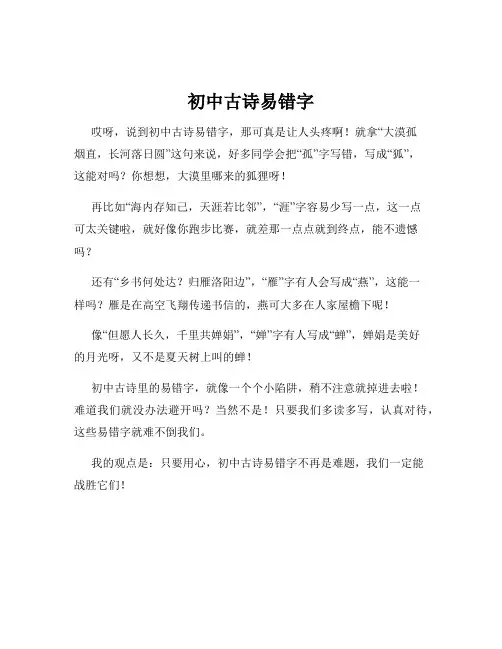 初中古诗易错字

哎呀，说到初中古诗易错字，那可真是让人头疼啊！就拿“大漠孤烟直，长河落日圆”这句来说，好多同学会把“孤”字写错，写成“狐”，这能对吗？你想想，大漠里哪来的狐狸呀！

再比如“海内存知己，天涯若比邻”，“涯”字容易少写一点，这一点可太关键啦，就好像你跑步比赛，就差那一点点就到终点，能不遗憾吗？

还有“乡书何处达？归雁洛阳边”，“雁”字有人会写成“燕”，这能一样吗？雁是在高空飞翔传递书信的，燕可大多在人家屋檐下呢！

像“但愿人长久，千里共婵娟”，“婵”字有人写成“蝉”，婵娟是美好的月光呀，又不是夏天树上叫的蝉！

初中古诗里的易错字，就像一个个小陷阱，稍不注意就掉进去啦！难道我们就没办法避开吗？当然不是！只要我们多读多写，认真对待，这些易错字就难不倒我们。

我的观点是：只要用心，初中古诗易错字不再是难题，我们一定能战胜它们！